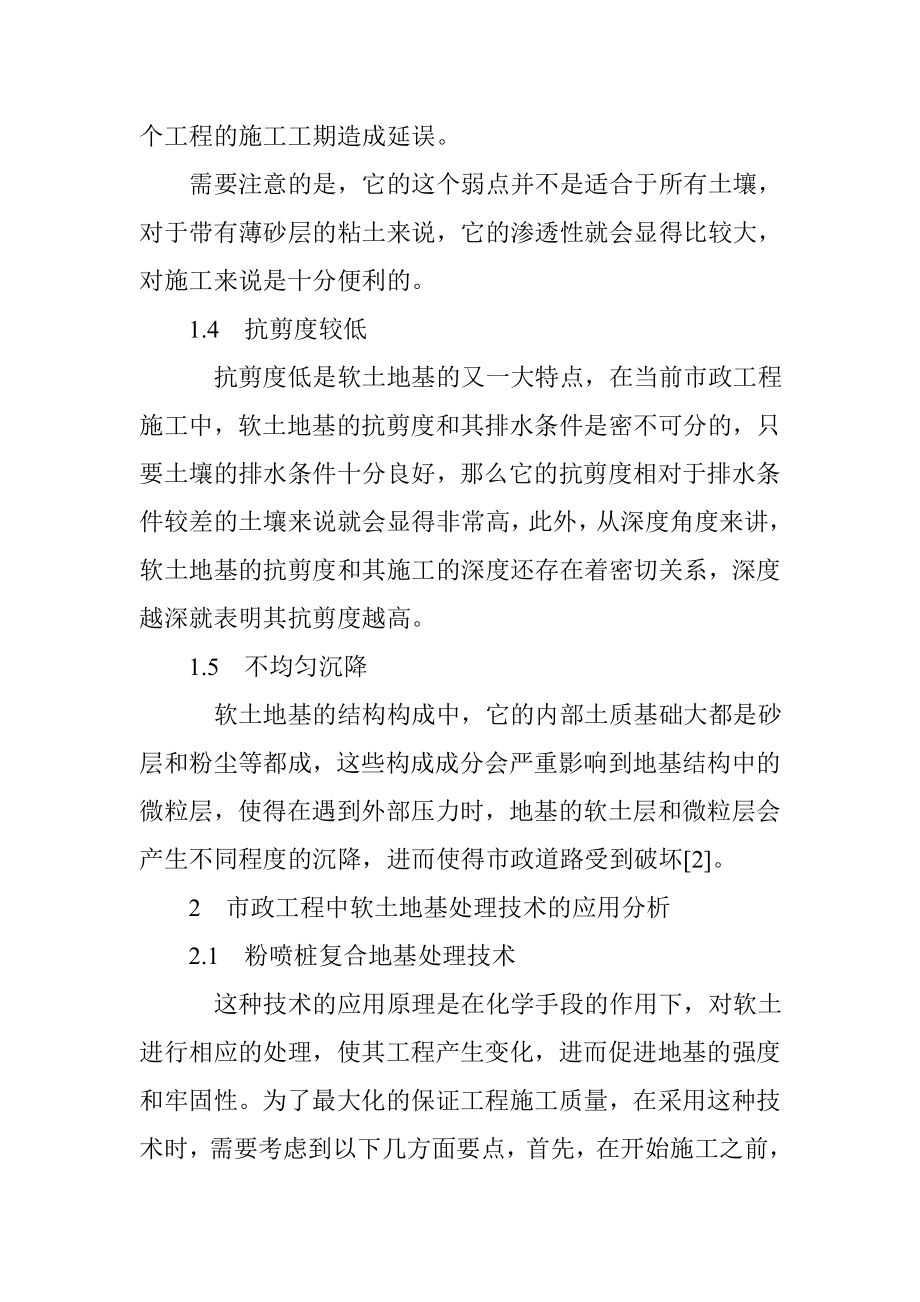 个工程的施工工期造成延误。

需要注意的是，它的这个弱点并不是适合于所有土壤，对于带有薄砂层的粘土来说，它的渗透性就会显得比较大，对施工来说是十分便利的。

1.4　抗剪度较低

抗剪度低是软土地基的又一大特点，在当前市政工程施工中，软土地基的抗剪度和其排水条件是密不可分的，只要土壤的排水条件十分良好，那么它的抗剪度相对于排水条件较差的土壤来说就会显得非常高，此外，从深度角度来讲，软土地基的抗剪度和其施工的深度还存在着密切关系，深度越深就表明其抗剪度越高。

1.5　不均匀沉降

软土地基的结构构成中，它的内部土质基础大都是砂层和粉尘等都成，这些构成成分会严重影响到地基结构中的微粒层，使得在遇到外部压力时，地基的软土层和微粒层会产生不同程度的沉降，进而使得市政道路受到破坏[2]。

2　市政工程中软土地基处理技术的应用分析

2.1　粉喷桩复合地基处理技术

这种技术的应用原理是在化学手段的作用下，对软土进行相应的处理，使其工程产生变化，进而促进地基的强度和牢固性。为了最大化的保证工程施工质量，在采用这种技术时，需要考虑到以下几方面要点，首先，在开始施工之前，